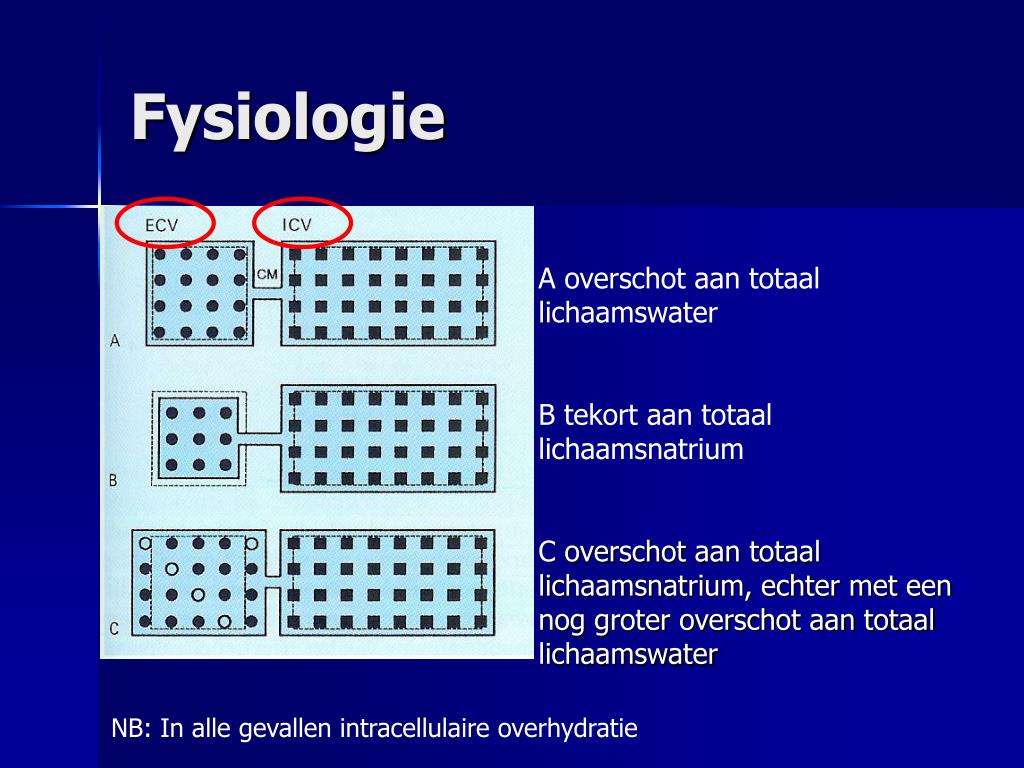 Fysiologie

ECV ICV CM

A

B

C

A overschot aan totaal lichaamswater

B tekort aan totaal lichaamsnatrium

C overschot aan totaal lichaamsnatrium, echter met een nog groter overschot aan totaal lichaamswater

NB: In alle gevallen intracellulaire overhydratie